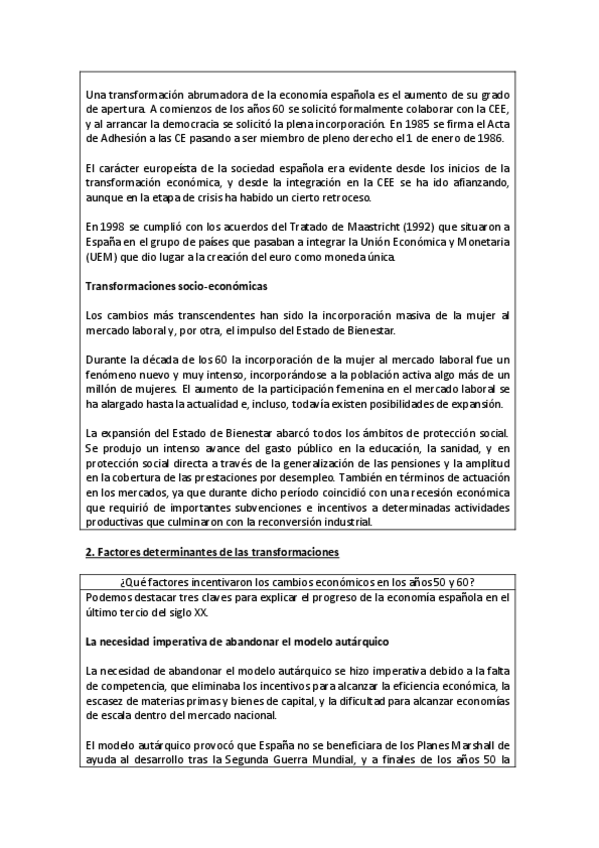 Una transformación abrumadora de la economía española es el aumento de su grado de apertura. A comienzos de los años 60 se solicitó formalmente colaborar con la CEE, y al arrancar la democracia se solicitó la plena incorporación. En 1985 se firma el Acta de Adhesión a las CE pasando a ser miembro de pleno derecho el 1 de enero de 1986.

El carácter europeísta de la sociedad española era evidente desde los inicios de la transformación económica, y desde la integración en la CEE se ha ido afianzando, aunque en la etapa de crisis ha habido un cierto retroceso.

En 1998 se cumplió con los acuerdos del Tratado de Maastricht (1992) que situaron a España en el grupo de países que pasaban a integrar la Unión Económica y Monetaria (UEM) que dio lugar a la creación del euro como moneda única.

Transformaciones socio-económicas

Los cambios más transcendentes han sido la incorporación masiva de la mujer al mercado laboral y, por otra, el impulso del Estado de Bienestar.

Durante la década de los 60 la incorporación de la mujer al mercado laboral fue un fenómeno nuevo y muy intenso, incorporándose a la población activa algo más de un millón de mujeres. El aumento de la participación femenina en el mercado laboral se ha alargado hasta la actualidad e, incluso, todavía existen posibilidades de expansión.

La expansión del Estado de Bienestar abarcó todos los ámbitos de protección social. Se produjo un intenso avance del gasto público en la educación, la sanidad, y en protección social directa a través de la generalización de las pensiones y la amplitud en la cobertura de las prestaciones por desempleo. También en términos de actuación en los mercados, ya que durante dicho período coincidió con una recesión económica que requirió de importantes subvenciones e incentivos a determinadas actividades productivas que culminaron con la reconversión industrial.

2. Factores determinantes de las transformaciones

¿Qué factores incentivaron los cambios económicos en los años 50 y 60?

Podemos destacar tres claves para explicar el progreso de la economía española en el último tercio del siglo XX.

La necesidad imperativa de abandonar el modelo autárquico

La necesidad de abandonar el modelo autárquico se hizo imperativa debido a la falta de competencia, que eliminaba los incentivos para alcanzar la eficiencia económica, la escasez de materias primas y bienes de capital, y la dificultad para alcanzar economías de escala dentro del mercado nacional.

El modelo autárquico provocó que España no se beneficiara de los Planes Marshall de ayuda al desarrollo tras la Segunda Guerra Mundial, y a finales de los años 50 la